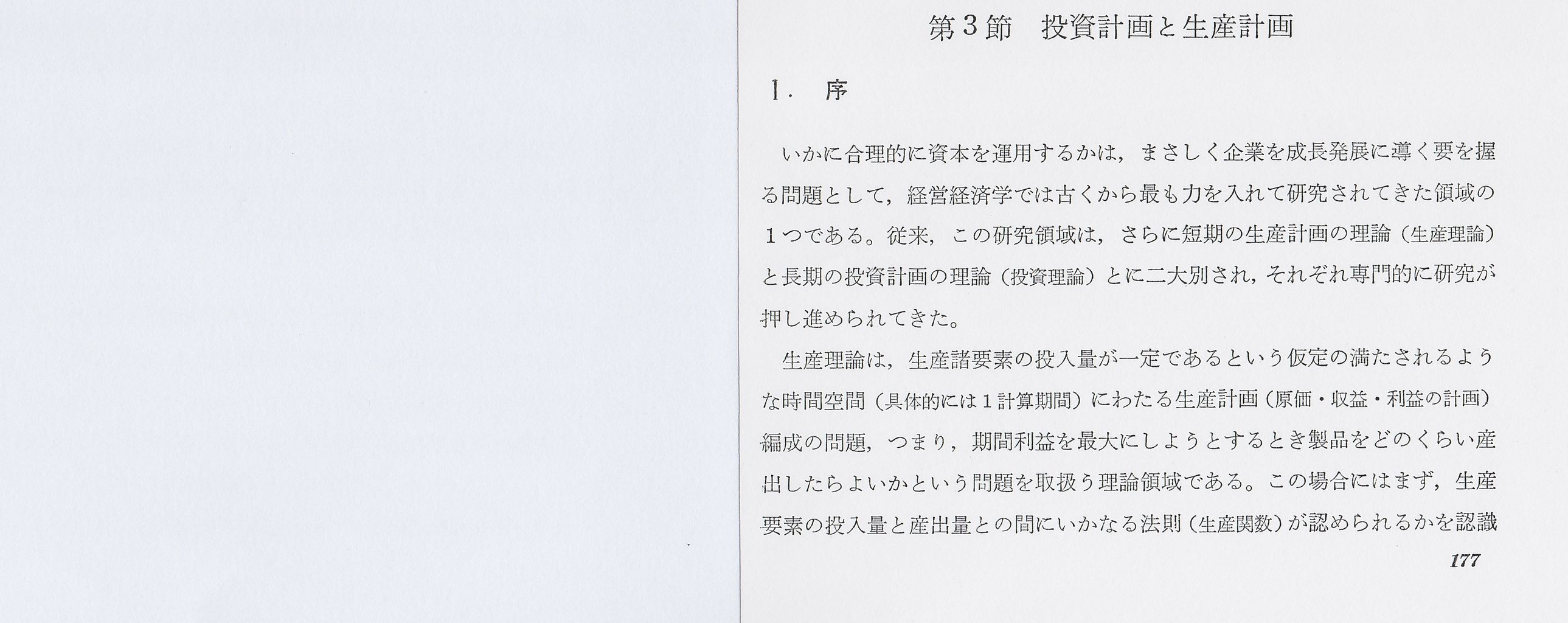 第３節　投資計画と生産計画

1.　序

いかに合理的に資本を運用するかは，まさしく企業を成長発展に導く要を握る問題として，経営経済学では古くから最も力を入れて研究されてきた領域の１つである。従来，この研究領域は，さらに短期の生産計画の理論（生産理論）と長期の投資計画の理論（投資理論）とに二大別され，それぞれ専門的に研究が押し進められてきた。

生産理論は，生産諸要素の投入量が一定であるという仮定の満たされるような時間空間（具体的には１計算期間）にわたる生産計画（原価・収益・利益の計画）編成の問題，つまり，期間利益を最大にしようとするとき製品をどのくらい産出したらよいかという問題を取扱う理論領域である。この場合にはまず，生産要素の投入量と産出量との間にいかなる法則（生産関数）が認められるかを認識

177